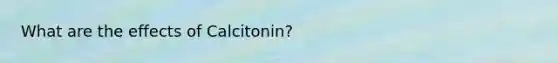 What are the effects of Calcitonin?